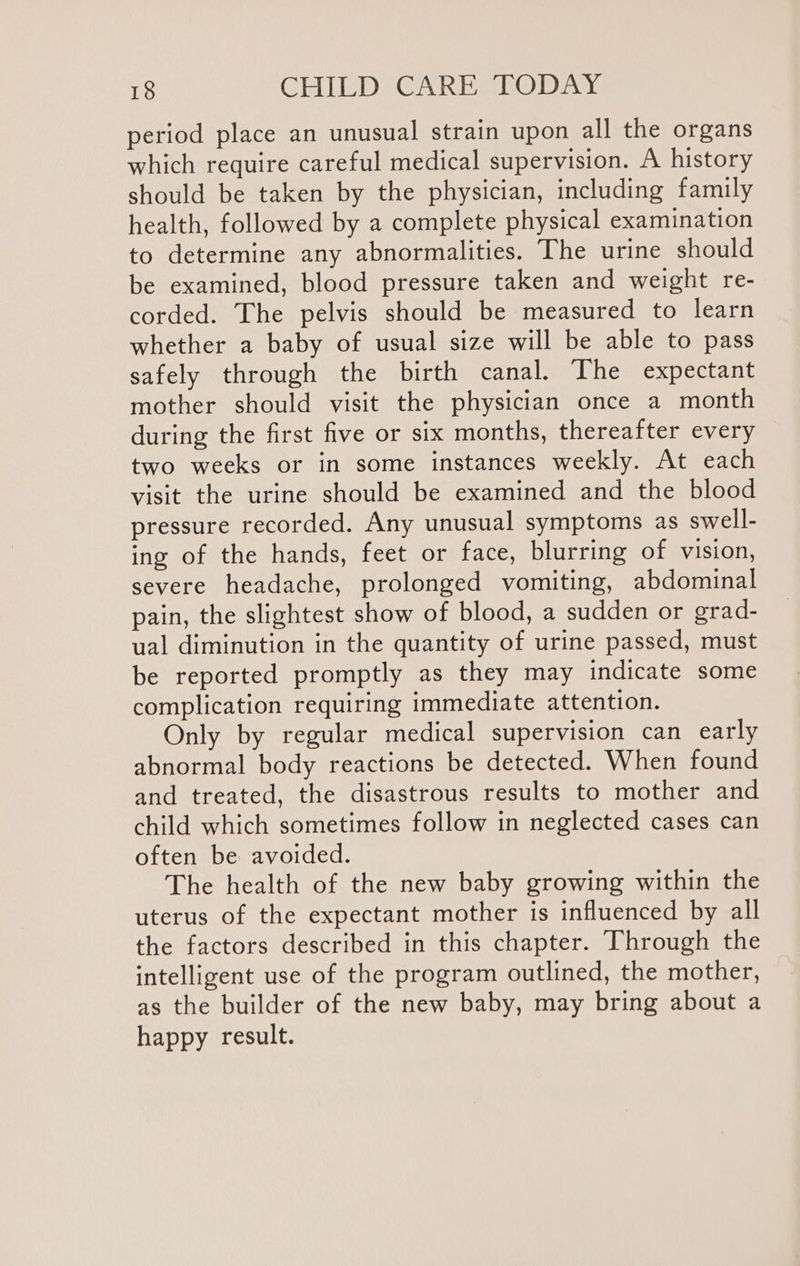 18 CHILD CARE TODAY

period place an unusual strain upon all the organs which require careful medical supervision. A history should be taken by the physician, including family health, followed by a complete physical examination to determine any abnormalities. The urine should be examined, blood pressure taken and weight recorded. The pelvis should be measured to learn whether a baby of usual size will be able to pass safely through the birth canal. The expectant mother should visit the physician once a month during the first five or six months, thereafter every two weeks or in some instances weekly. At each visit the urine should be examined and the blood pressure recorded. Any unusual symptoms as swelling of the hands, feet or face, blurring of vision, severe headache, prolonged vomiting, abdominal pain, the slightest show of blood, a sudden or gradual diminution in the quantity of urine passed, must be reported promptly as they may indicate some complication requiring immediate attention.

Only by regular medical supervision can early abnormal body reactions be detected. When found and treated, the disastrous results to mother and child which sometimes follow in neglected cases can often be avoided.

The health of the new baby growing within the uterus of the expectant mother is influenced by all the factors described in this chapter. Through the intelligent use of the program outlined, the mother, as the builder of the new baby, may bring about a happy result.